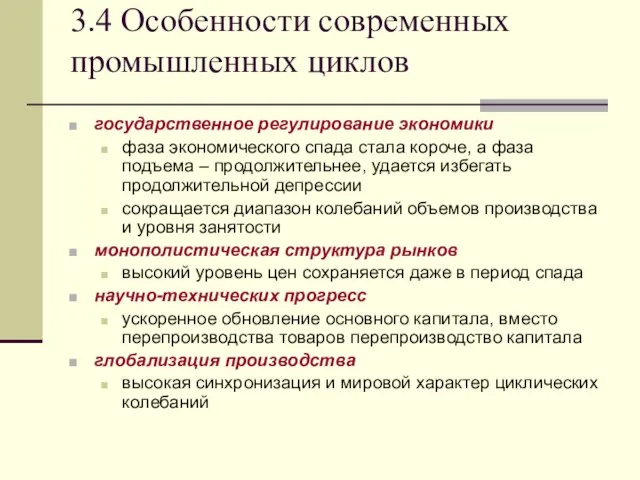 3.4 Особенности современных промышленных циклов

государственное регулирование экономики

фаза экономического спада стала короче, а фаза подъема – продолжительнее, удается избегать продолжительной депрессии

сокращается диапазон колебаний объемов производства и уровня занятости

монополистическая структура рынков

высокий уровень цен сохраняется даже в период спада

научно-технических прогресс

ускоренное обновление основного капитала, вместо перепроизводства товаров перепроизводство капитала

глобализация производства

высокая синхронизация и мировой характер циклических колебаний